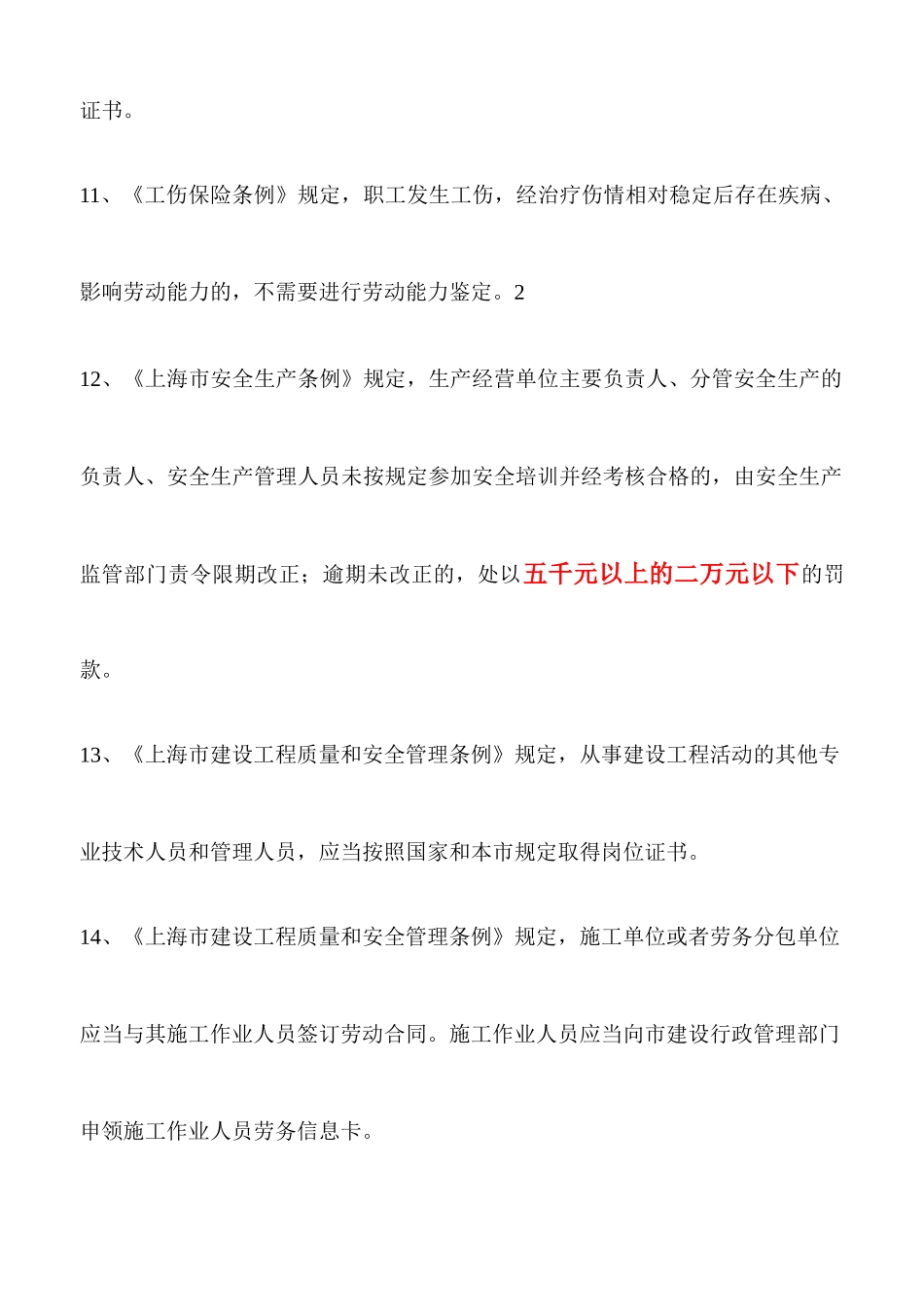 证书。

11、《工伤保险条例》规定，职工发生工伤，经治疗伤情相对稳定后存在疾病、影响劳动能力的，不需要进行劳动能力鉴定。2

12、《上海市安全生产条例》规定，生产经营单位主要负责人、分管安全生产的负责人、安全生产管理人员未按规定参加安全培训并经考核合格的，由安全生产监管部门责令限期改正；逾期未改正的，处以五千元以上的二万元以下的罚款。

13、《上海市建设工程质量和安全管理条例》规定，从事建设工程活动的其他专业技术人员和管理人员，应当按照国家和本市规定取得岗位证书。

14、《上海市建设工程质量和安全管理条例》规定，施工单位或者劳务分包单位应当与其施工作业人员签订劳动合同。施工作业人员应当向市建设行政管理部门申领施工作业人员劳务信息卡。